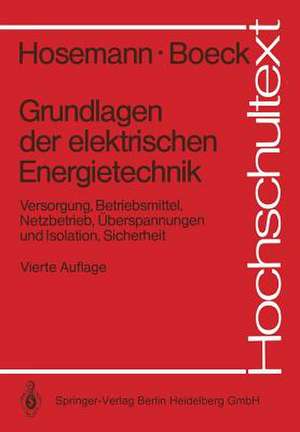 Hosemann · Boeck

Grundlagen der elektrischen Energietechnik

Versorgung, Betriebsmittel, Netzbetrieb, Überspannungen und Isolation, Sicherheit

Vierte Auflage

Hochschultext

Springer-Verlag Berlin Heidelberg GmbH